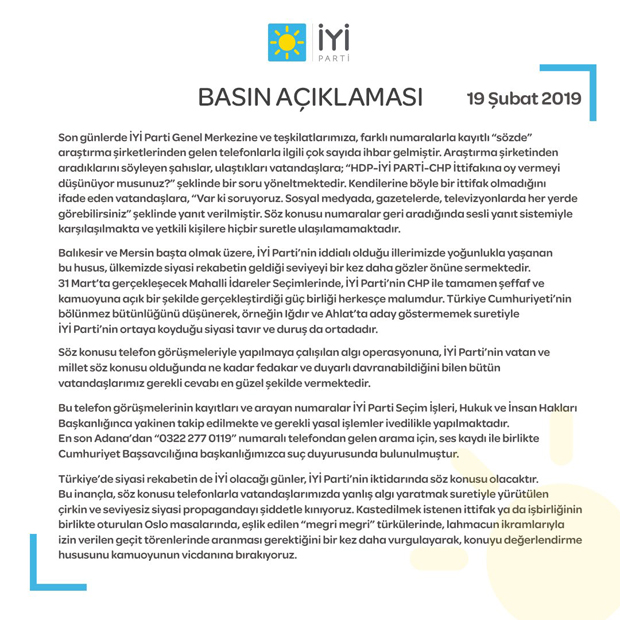 İYİ
PARTİ

BASIN AÇIKLAMASI

19 Şubat 2019

Son günlerde İYİ Parti Genel Merkezine ve teşkilatlarımıza, farklı numaralarla kayıtlı "sözde" araştırma şirketlerinden gelen telefonlarla ilgili çok sayıda ihbar gelmiştir. Araştırma şirketinden aradıklarını söyleyen şahıslar, ulaştıkları vatandaşlara; "HDP-İYİ PARTİ-CHP İttifakına oy vermeyi düşünüyor musunuz?" şeklinde bir soru yöneltmektedir. Kendilerine böyle bir ittifak olmadığını ifade eden vatandaşlara, "Var ki soruyoruz. Sosyal medyada, gazetelerde, televizyonlarda her yerde görebilirsiniz" şeklinde yanıt verilmiştir. Söz konusu numaralar geri aradığında sesli yanıt sistemiyle karşılaşılmakta ve yetkili kişilere hiçbir suretle ulaşılamamaktadır.

Balıkesir ve Mersin başta olmak üzere, İYİ Parti'nin iddialı olduğu illerimizde yoğunlukla yaşanan bu husus, ülkemizde siyasi rekabetin geldiği seviyeyi bir kez daha gözler önüne sermektedir. 31 Mart'ta gerçekleşecek Mahalli İdareler Seçimlerinde, İYİ Parti'nin CHP ile tamamen şeffaf ve kamuoyuna açık bir şekilde gerçekleştirdiği güç birliği herkesçe malumdur. Türkiye Cumhuriyeti'nin bölünmez bütünlüğünü düşünerek, örneğin Iğdır ve Ahlat'ta aday göstermemek suretiyle İYİ Parti'nin ortaya koyduğu siyasi tavır ve duruş da ortadadır.

Söz konusu telefon görüşmeleriyle yapılmaya çalışılan algı operasyonuna, İYİ Parti'nin vatan ve millet söz konusu olduğunda ne kadar fedakar ve duyarlı davranabildiğini bilen bütün vatandaşlarımız gerekli cevabı en güzel şekilde vermektedir.

Bu telefon görüşmelerinin kayıtları ve arayan numaralar İYİ Parti Seçim İşleri, Hukuk ve İnsan Hakları Başkanlığınca yakinen takip edilmekte ve gerekli yasal işlemler ivedilikle yapılmaktadır. En son Adana'dan "0322 277 0119" numaralı telefondan gelen arama için, ses kaydı ile birlikte Cumhuriyet Başsavcılığına başkanlığımızca suç duyurusunda bulunulmuştur.

Türkiye'de siyasi rekabetin de İYİ olacağı günler, İYİ Parti'nin iktidarında söz konusu olacaktır. Bu inançla, söz konusu telefonlarla vatandaşlarımızda yanlış algı yaratmak suretiyle yürütülen çirkin ve seviyesiz siyasi propagandayı şiddetle kınıyoruz. Kastedilmek istenen ittifak ya da işbirliğinin birlikte oturulan Oslo masalarında, eşlik edilen "megri megri" türkülerinde, lahmacun ikramlarıyla izin verilen geçit törenlerinde aranması gerektiğini bir kez daha vurgulayarak, konuyu değerlendirme hususunu kamuoyunun vicdanına bırakıyoruz.